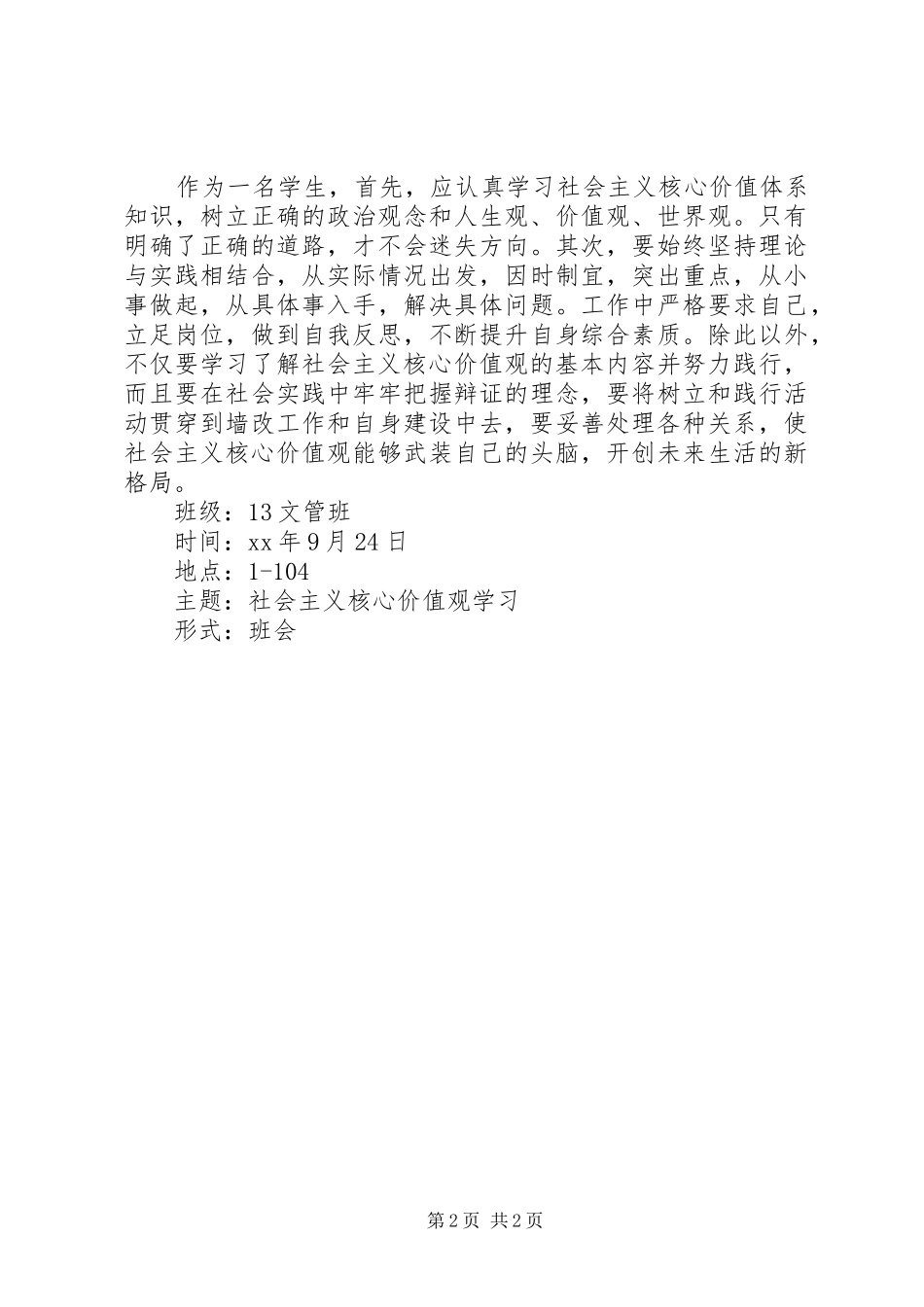 作为一名学生，首先，应认真学习社会主义核心价值体系知识，树立正确的政治观念和人生观、价值观、世界观。只有明确了正确的道路，才不会迷失方向。其次，要始终坚持理论与实践相结合，从实际情况出发，因时制宜，突出重点，从小事做起，从具体事入手，解决具体问题。工作中严格要求自己，立足岗位，做到自我反思，不断提升自身综合素质。除此以外，不仅要学习了解社会主义核心价值观的基本内容并努力践行，而且要在社会实践中牢牢把握辩证的理念，要将树立和践行活动贯穿到墙改工作和自身建设中去，要妥善处理各种关系，使社会主义核心价值观能够武装自己的头脑，开创未来生活的新格局。

班级：13文管班

时间：xx年9月24日

地点：1-104

主题：社会主义核心价值观学习

形式：班会

第2页 共2页